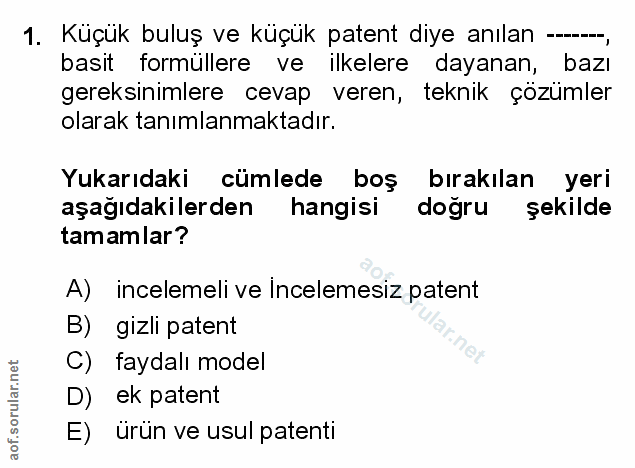 1. Küçük buluş ve küçük patent diye anılan -------, basit formüllere ve ilkelere dayanan, bazı gereksinimlere cevap veren, teknik çözümler olarak tanımlanmaktadır.

Yukarıdaki cümlede boş bırakılan yeri aşağıdakilerden hangisi doğru şekilde tamamlar?

A) incelemeli ve İncelemesiz patent
B) gizli patent
C) faydalı model
D) ek patent
E) ürün ve usul patenti

aof.sorular.net

aof.sorular.net